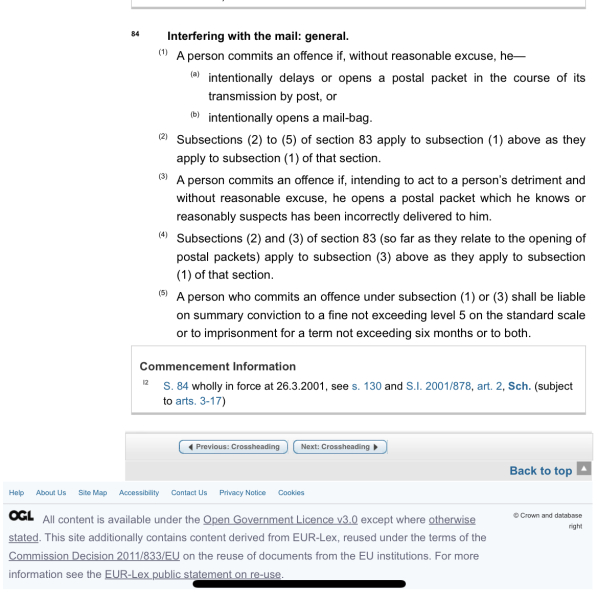 84 Interfering with the mail: general.

(1) A person commits an offence if, without reasonable excuse, he—

(a) intentionally delays or opens a postal packet in the course of its transmission by post, or

(b) intentionally opens a mail-bag.

(2) Subsections (2) to (5) of section 83 apply to subsection (1) above as they apply to subsection (1) of that section.

(3) A person commits an offence if, intending to act to a person's detriment and without reasonable excuse, he opens a postal packet which he knows or reasonably suspects has been incorrectly delivered to him.

(4) Subsections (2) and (3) of section 83 (so far as they relate to the opening of postal packets) apply to subsection (3) above as they apply to subsection (1) of that section.

(5) A person who commits an offence under subsection (1) or (3) shall be liable on summary conviction to a fine not exceeding level 5 on the standard scale or to imprisonment for a term not exceeding six months or to both.

Commencement Information

I2 S. 84 wholly in force at 26.3.2001, see s. 130 and S.I. 2001/878, art. 2, Sch. (subject to arts. 3-17)

Previous: Crossheading Next: Crossheading

Back to top

Help About Us Site Map Accessibility Contact Us Privacy Notice Cookies

OGL All content is available under the Open Government Licence v3.0 except where otherwise stated. This site additionally contains content derived from EUR-Lex, reused under the terms of the Commission Decision 2011/833/EU on the reuse of documents from the EU institutions. For more information see the EUR-Lex public statement on re-use.

© Crown and database right